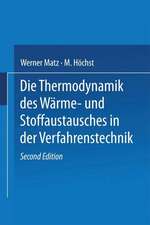 Werner Matz · M. Höchst

Die Thermodynamik des Wärme- und Stoffaustausches in der Verfahrenstechnik

Second Edition